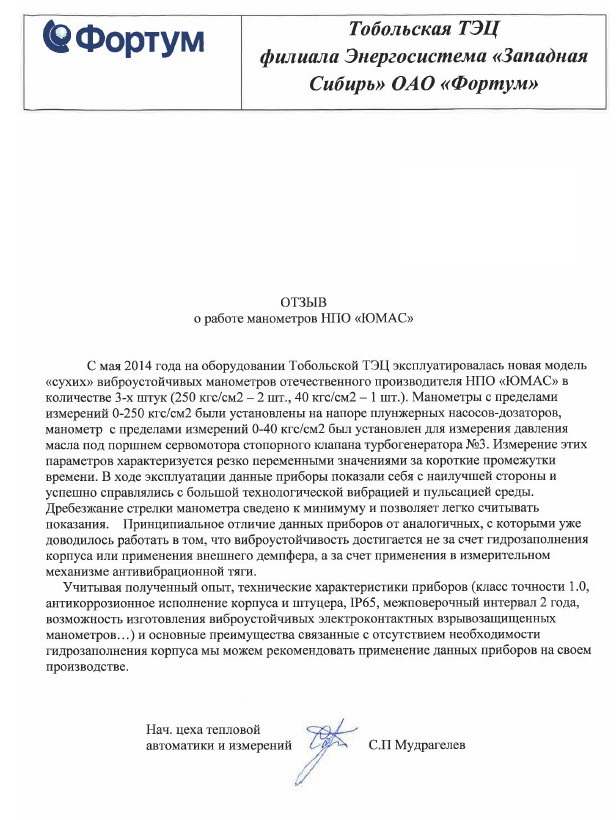 Фортум

Тобольская ТЭЦ филиала Энергосистема «Западная Сибирь» ОАО «Фортум»

ОТЗЫВ
о работе манометров НПО «ЮМАС»

С мая 2014 года на оборудовании Тобольской ТЭЦ эксплуатировалась новая модель «сухих» виброустойчивых манометров отечественного производителя НПО «ЮМАС» в количестве 3-х штук (250 кгс/см2 – 2 шт., 40 кгс/см2 – 1 шт.). Манометры с пределами измерений 0-250 кгс/см2 были установлены на напоре плунжерных насосов-дозаторов, манометр с пределами измерений 0-40 кгс/см2 был установлен для измерения давления масла под поршнем сервомотора стопорного клапана турбогенератора №3. Измерение этих параметров характеризуется резко переменными значениями за короткие промежутки времени. В ходе эксплуатации данные приборы показали себя с наилучшей стороны и успешно справлялись с большой технологической вибрацией и пульсацией среды. Дребезжание стрелки манометра сведено к минимуму и позволяет легко считывать показания. Принципиальное отличие данных приборов от аналогичных, с которыми уже доводилось работать в том, что виброустойчивость достигается не за счет гидрозаполнения корпуса или применения внешнего демпфера, а за счет применения в измерительном механизме антивибрационной тяги.

Учитывая полученный опыт, технические характеристики приборов (класс точности 1.0, антикоррозионное исполнение корпуса и штуцера, IP65, межповерочный интервал 2 года, возможность изготовления виброустойчивых электроконтактных взрывозащищенных манометров…) и основные преимущества связанные с отсутствием необходимости гидрозаполнения корпуса мы можем рекомендовать применение данных приборов на своем производстве.

Нач. цеха тепловой автоматики и измерений С.П Мудрагелев